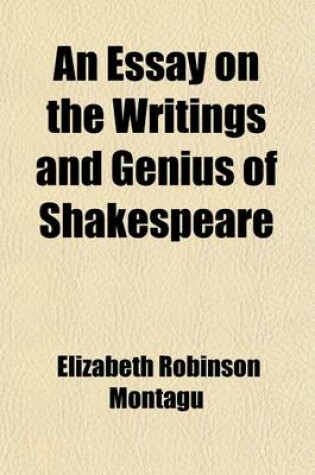 An Essay on the Writings and Genius of Shakespeare

Elizabeth Robinson Montagu